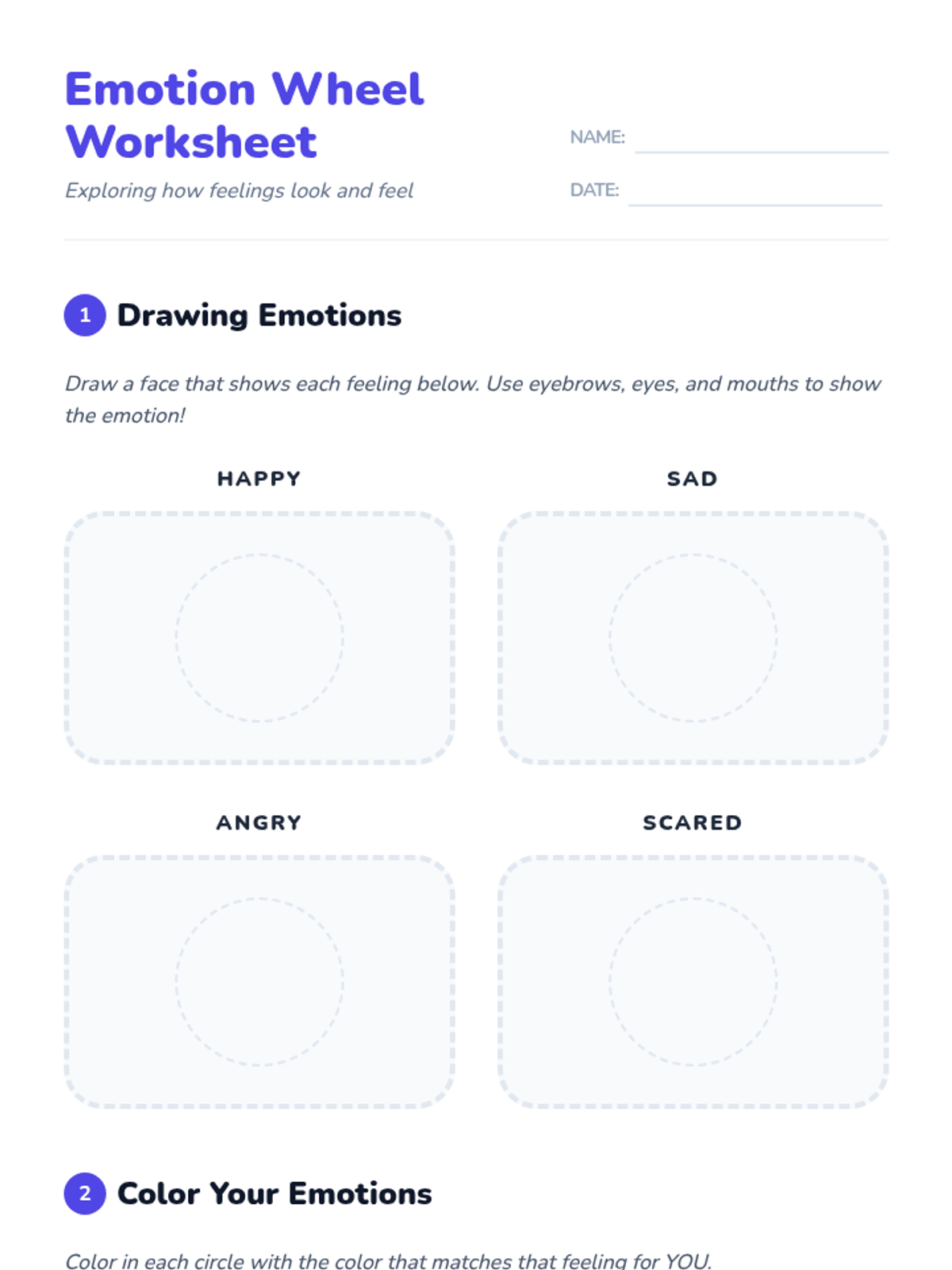 Emotion Wheel Worksheet

Exploring how feelings look and feel

NAME: ____

DATE: ____

1 Drawing Emotions

Draw a face that shows each feeling below. Use eyebrows, eyes, and mouths to show the emotion!

HAPPY

SAD

ANGRY

SCARED

2 Color Your Emotions

Color in each circle with the color that matches that feeling for YOU.